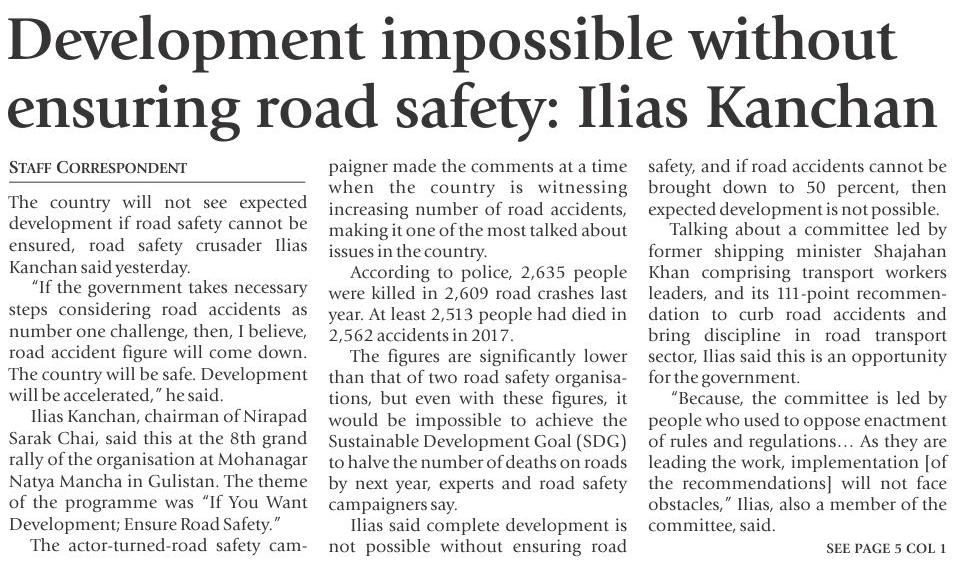 Development impossible without ensuring road safety: Ilias Kanchan

STAFF CORRESPONDENT

The country will not see expected development if road safety cannot be ensured, road safety crusader Ilias Kanchan said yesterday.

"If the government takes necessary steps considering road accidents as number one challenge, then, I believe, road accident figure will come down. The country will be safe. Development will be accelerated," he said.

Ilias Kanchan, chairman of Nirapad Sarak Chai, said this at the 8th grand rally of the organisation at Mohanagar Natya Mancha in Gulistan. The theme of the programme was "If You Want Development; Ensure Road Safety."

The actor-turned-road safety campaigner made the comments at a time when the country is witnessing increasing number of road accidents, making it one of the most talked about issues in the country.

According to police, 2,635 people were killed in 2,609 road crashes last year. At least 2,513 people had died in 2,562 accidents in 2017.

The figures are significantly lower than that of two road safety organisations, but even with these figures, it would be impossible to achieve the Sustainable Development Goal (SDG) to halve the number of deaths on roads by next year, experts and road safety campaigners say.

Ilias said complete development is not possible without ensuring road safety, and if road accidents cannot be brought down to 50 percent, then expected development is not possible.

Talking about a committee led by former shipping minister Shajahan Khan comprising transport workers leaders, and its 111-point recommendation to curb road accidents and bring discipline in road transport sector, Ilias said this is an opportunity for the government.

"Because, the committee is led by people who used to oppose enactment of rules and regulations... As they are leading the work, implementation [of the recommendations] will not face obstacles," Ilias, also a member of the committee, said.

SEE PAGE 5 COL 1